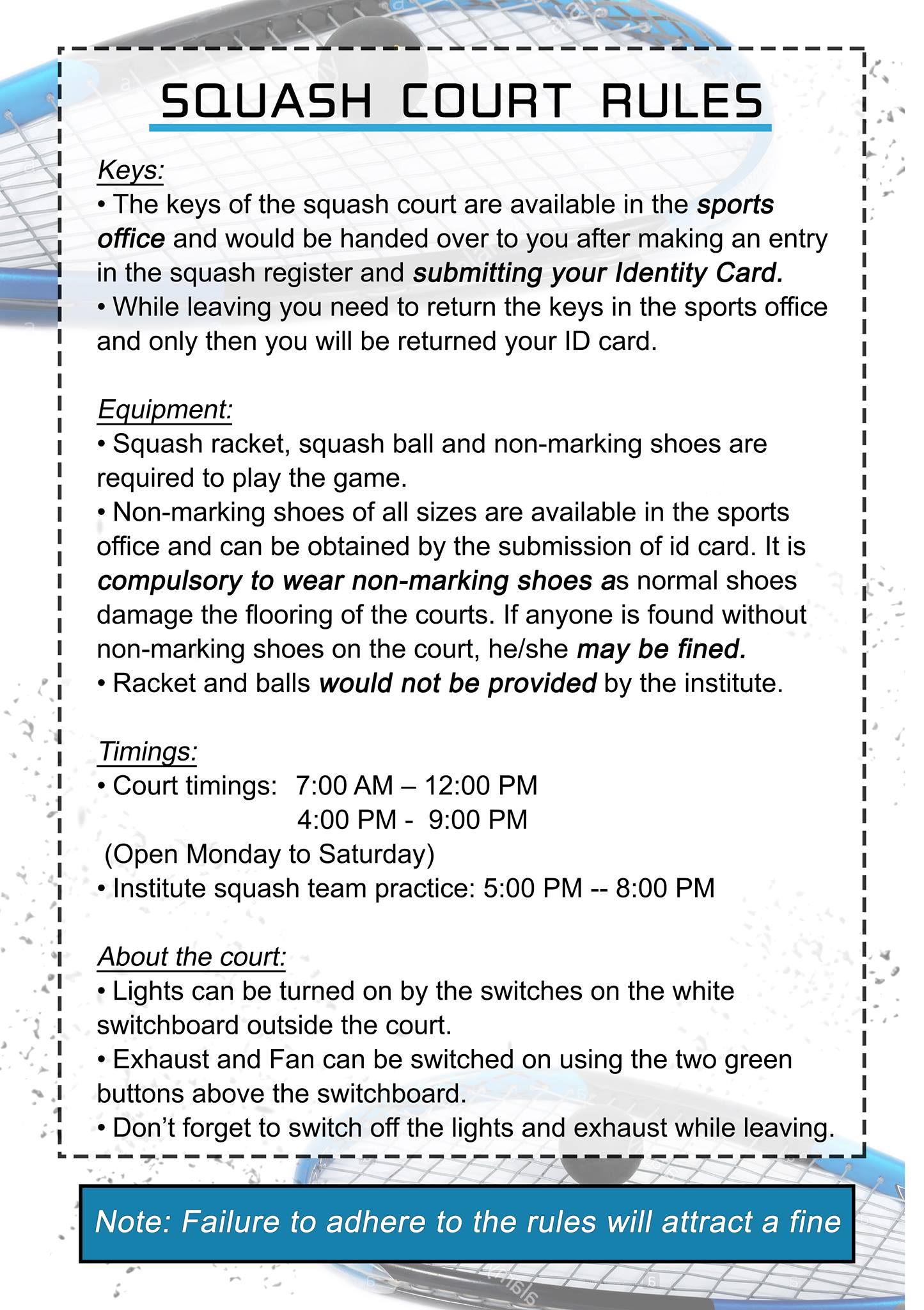 SQUASH COURT RULES

Keys:
• The keys of the squash court are available in the sports office and would be handed over to you after making an entry in the squash register and submitting your Identity Card.
• While leaving you need to return the keys in the sports office and only then you will be returned your ID card.

Equipment:
• Squash racket, squash ball and non-marking shoes are required to play the game.
• Non-marking shoes of all sizes are available in the sports office and can be obtained by the submission of id card. It is compulsory to wear non-marking shoes as normal shoes damage the flooring of the courts. If anyone is found without non-marking shoes on the court, he/she may be fined.
• Racket and balls would not be provided by the institute.

Timings:
• Court timings: 7:00 AM – 12:00 PM
4:00 PM - 9:00 PM
(Open Monday to Saturday)
• Institute squash team practice: 5:00 PM -- 8:00 PM

About the court:
• Lights can be turned on by the switches on the white switchboard outside the court.
• Exhaust and Fan can be switched on using the two green buttons above the switchboard.
• Don't forget to switch off the lights and exhaust while leaving.

Note: Failure to adhere to the rules will attract a fine